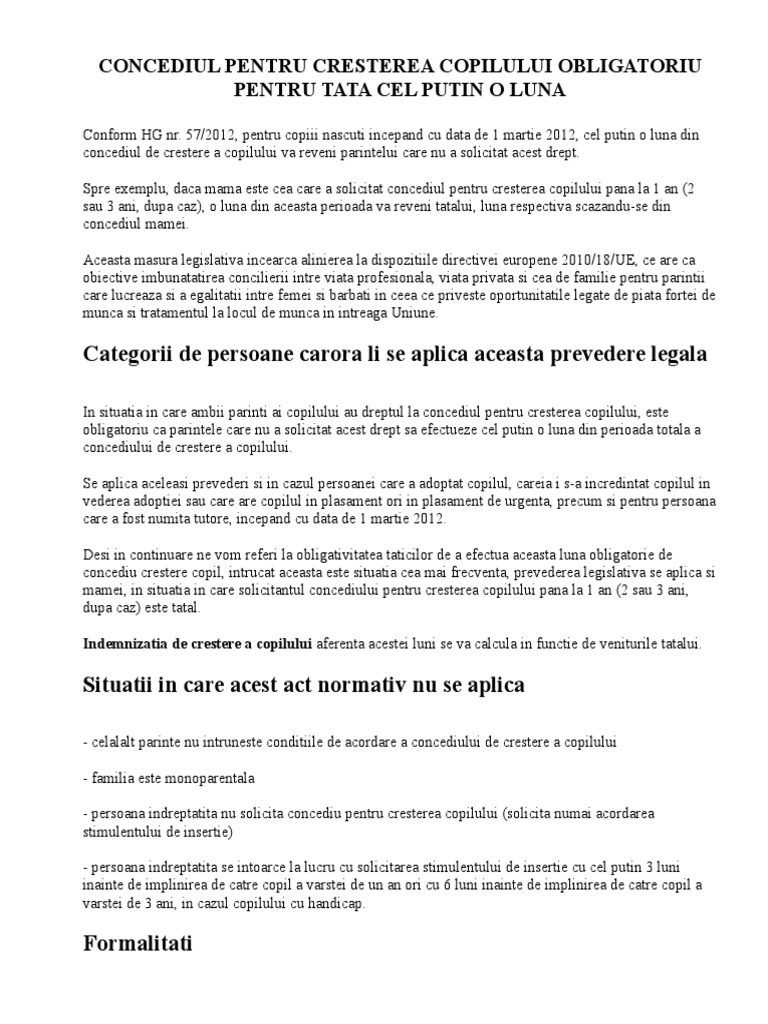 CONCEDIUL PENTRU CRESTEREA COPILULUI OBLIGATORIU PENTRU TATA CEL PUTIN O LUNA

Conform HG nr. 57/2012, pentru copiii nascuti incepand cu data de 1 martie 2012, cel putin o luna din concediul de crestere a copilului va reveni parintelui care nu a solicitat acest drept.

Spre exemplu, daca mama este cea care a solicitat concediul pentru cresterea copilului pana la 1 an (2 sau 3 ani, dupa caz), o luna din aceasta perioada va reveni tatalui, luna respectiva scazandu-se din concediul mamei.

Aceasta masura legislativa incearca alinierea la dispozitiile directivei europene 2010/18/UE, ce are ca obiective imbunatatirea concilierii intre viata profesionala, viata privata si cea de familie pentru parintii care lucreaza si a egalitatii intre femei si barbati in ceea ce priveste oportunitatile legate de piata fortei de munca si tratamentul la locul de munca in intreaga Uniune.

Categorii de persoane carora li se aplica aceasta prevedere legala

In situatia in care ambii parinti ai copilului au dreptul la concediul pentru cresterea copilului, este obligatoriu ca parintele care nu a solicitat acest drept sa efectueze cel putin o luna din perioada totala a concediului de crestere a copilului.

Se aplica aceleasi prevederi si in cazul persoanei care a adoptat copilul, careia i s-a incredintat copilul in vederea adoptiei sau care are copilul in plasament ori in plasament de urgenta, precum si pentru persoana care a fost numita tutore, incepand cu data de 1 martie 2012.

Desi in continuare ne vom referi la obligativitatea taticilor de a efectua aceasta luna obligatorie de concediu crestere copil, intrucat aceasta este situatia cea mai frecventa, prevederea legislativa se aplica si mamei, in situatia in care solicitantul concediului pentru cresterea copilului pana la 1 an (2 sau 3 ani, dupa caz) este tatal.

Indemnizatia de crestere a copilului aferenta acestei luni se va calcula in functie de veniturile tatalui.

Situatii in care acest act normativ nu se aplica

- celalalt parinte nu intruneste conditiile de acordare a concediului de crestere a copilului

- familia este monoparentala

- persoana indreptatita nu solicita concediu pentru cresterea copilului (solicita numai acordarea stimulentului de insertie)

- persoana indreptatita se intoarce la lucru cu solicitarea stimulentului de insertie cu cel putin 3 luni inainte de implinirea de catre copil a varstei de un an ori cu 6 luni inainte de implinirea de catre copil a varstei de 3 ani, in cazul copilului cu handicap.

Formalitati